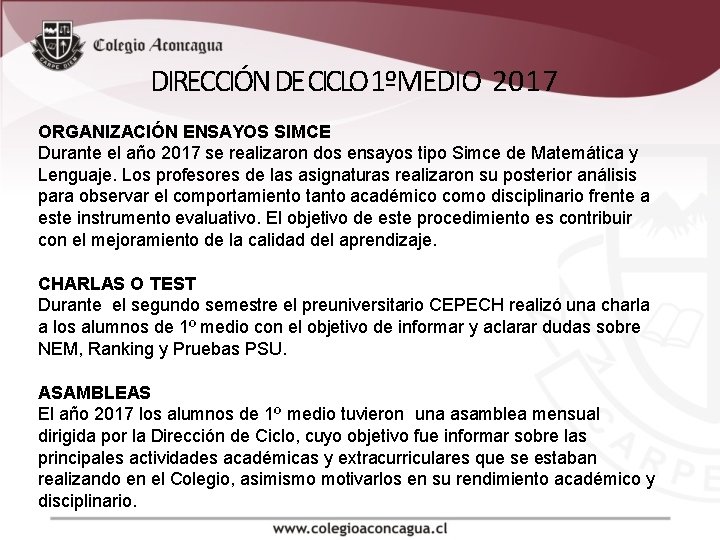 CARPE DIEM

Colegio Aconcagua

DIRECCIÓN DE CICLO 1º MEDIO 2017

ORGANIZACIÓN ENSAYOS SIMCE
Durante el año 2017 se realizaron dos ensayos tipo Simce de Matemática y Lenguaje. Los profesores de las asignaturas realizaron su posterior análisis para observar el comportamiento tanto académico como disciplinario frente a este instrumento evaluativo. El objetivo de este procedimiento es contribuir con el mejoramiento de la calidad del aprendizaje.

CHARLAS O TEST
Durante el segundo semestre el preuniversitario CEPECH realizó una charla a los alumnos de 1º medio con el objetivo de informar y aclarar dudas sobre NEM, Ranking y Pruebas PSU.

ASAMBLEAS
El año 2017 los alumnos de 1º medio tuvieron una asamblea mensual dirigida por la Dirección de Ciclo, cuyo objetivo fue informar sobre las principales actividades académicas y extracurriculares que se estaban realizando en el Colegio, asimismo motivarlos en su rendimiento académico y disciplinario.

www.colegioaconcagua.cl